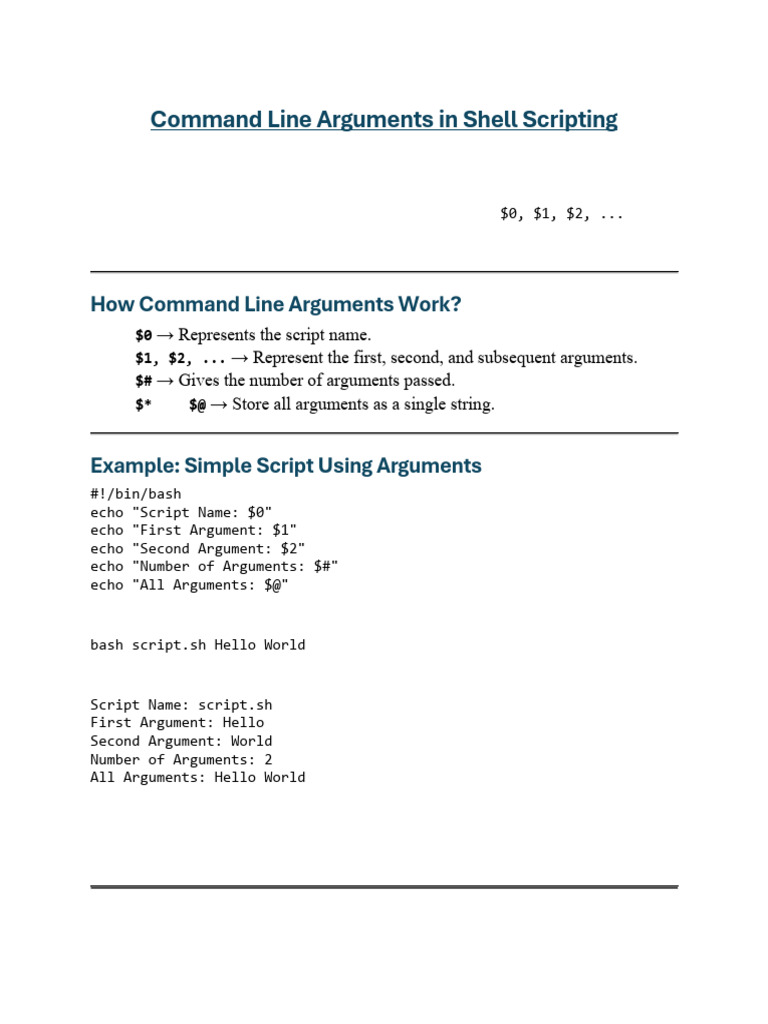 Command Line Arguments in Shell Scripting

$0, $1, $2, ...

How Command Line Arguments Work?

$0 → Represents the script name.
$1, $2, ... → Represent the first, second, and subsequent arguments.
$# → Gives the number of arguments passed.
$* $@ → Store all arguments as a single string.

Example: Simple Script Using Arguments

#!/bin/bash
echo "Script Name: $0"
echo "First Argument: $1"
echo "Second Argument: $2"
echo "Number of Arguments: $#"
echo "All Arguments: $@"

bash script.sh Hello World

Script Name: script.sh
First Argument: Hello
Second Argument: World
Number of Arguments: 2
All Arguments: Hello World